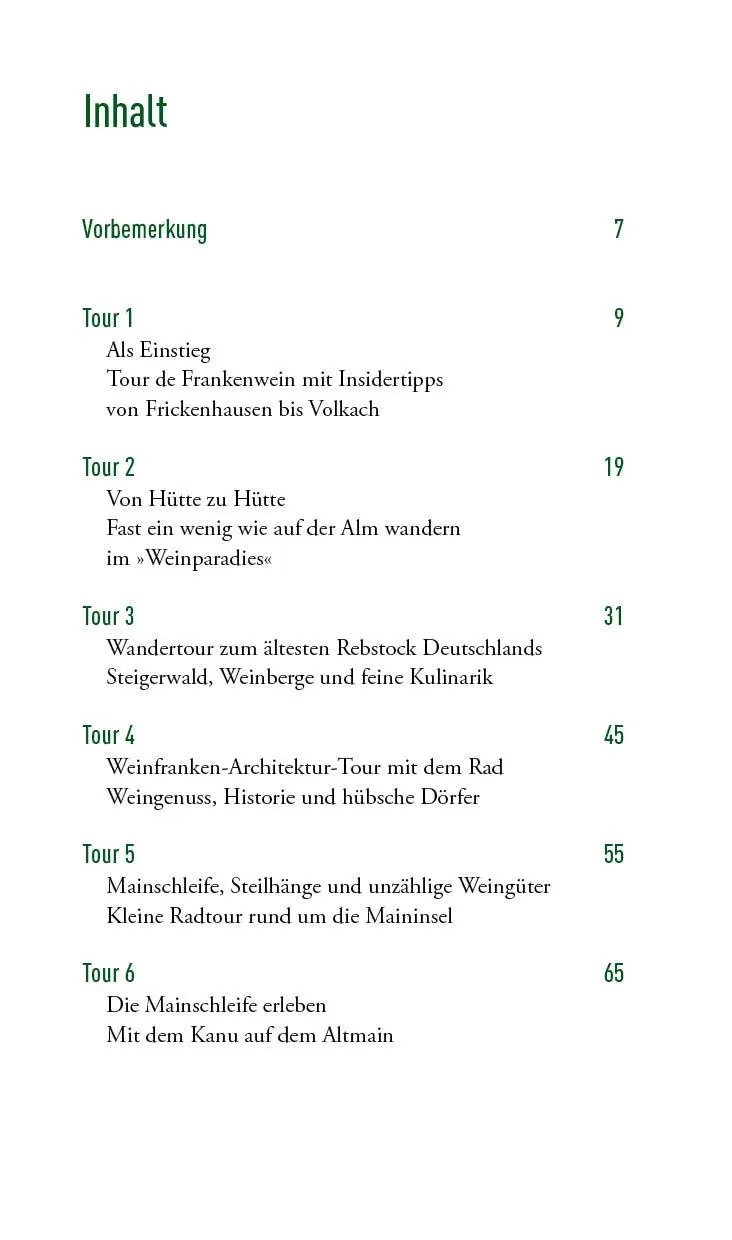 Inhalt

Vorbemerkung 7

Tour 1 9
Als Einstieg
Tour de Frankenwein mit Insidertipps
von Frickenhausen bis Volkach

Tour 2 19
Von Hütte zu Hütte
Fast ein wenig wie auf der Alm wandern
im »Weinparadies«

Tour 3 31
Wandertour zum ältesten Rebstock Deutschlands
Steigerwald, Weinberge und feine Kulinarik

Tour 4 45
Weinfranken-Architektur-Tour mit dem Rad
Weingenuss, Historie und hübsche Dörfer

Tour 5 55
Mainschleife, Steilhänge und unzählige Weingüter
Kleine Radtour rund um die Maininsel

Tour 6 65
Die Mainschleife erleben
Mit dem Kanu auf dem Altmain